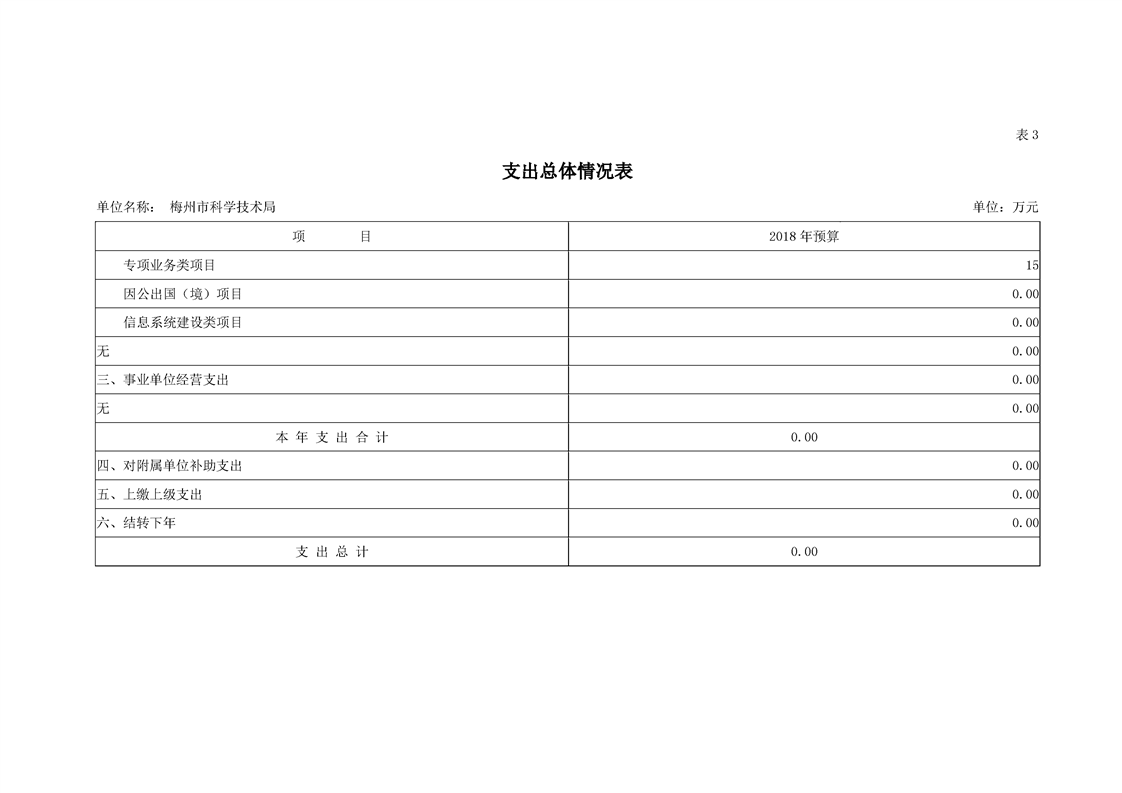 表 3

支出总体情况表

单位名称： 梅州市科学技术局 单位：万元

| 项　　目 | 2018 年预算 |
|---|---|
| 专项业务类项目 | 15 |
| 因公出国（境）项目 | 0.00 |
| 信息系统建设类项目 | 0.00 |
| 无 | 0.00 |
| 三、事业单位经营支出 | 0.00 |
| 无 | 0.00 |
| 本 年 支 出 合 计 | 0.00 |
| 四、对附属单位补助支出 | 0.00 |
| 五、上缴上级支出 | 0.00 |
| 六、结转下年 | 0.00 |
| 支 出 总 计 | 0.00 |